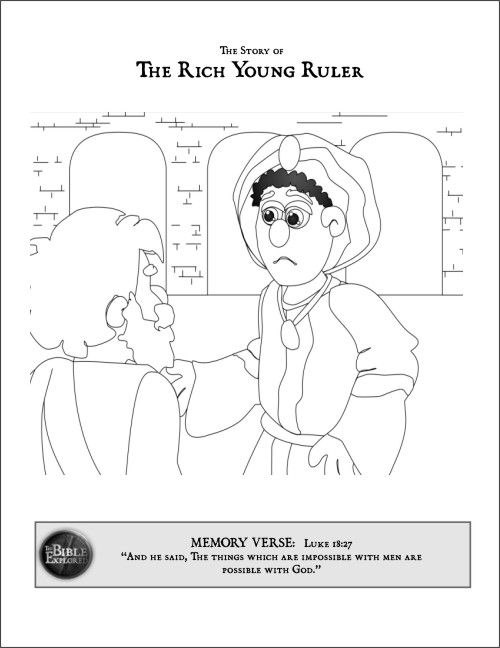 The Story of
The Rich Young Ruler

The Bible Explored

MEMORY VERSE: Luke 18:27
"And he said, The things which are impossible with men are possible with God."